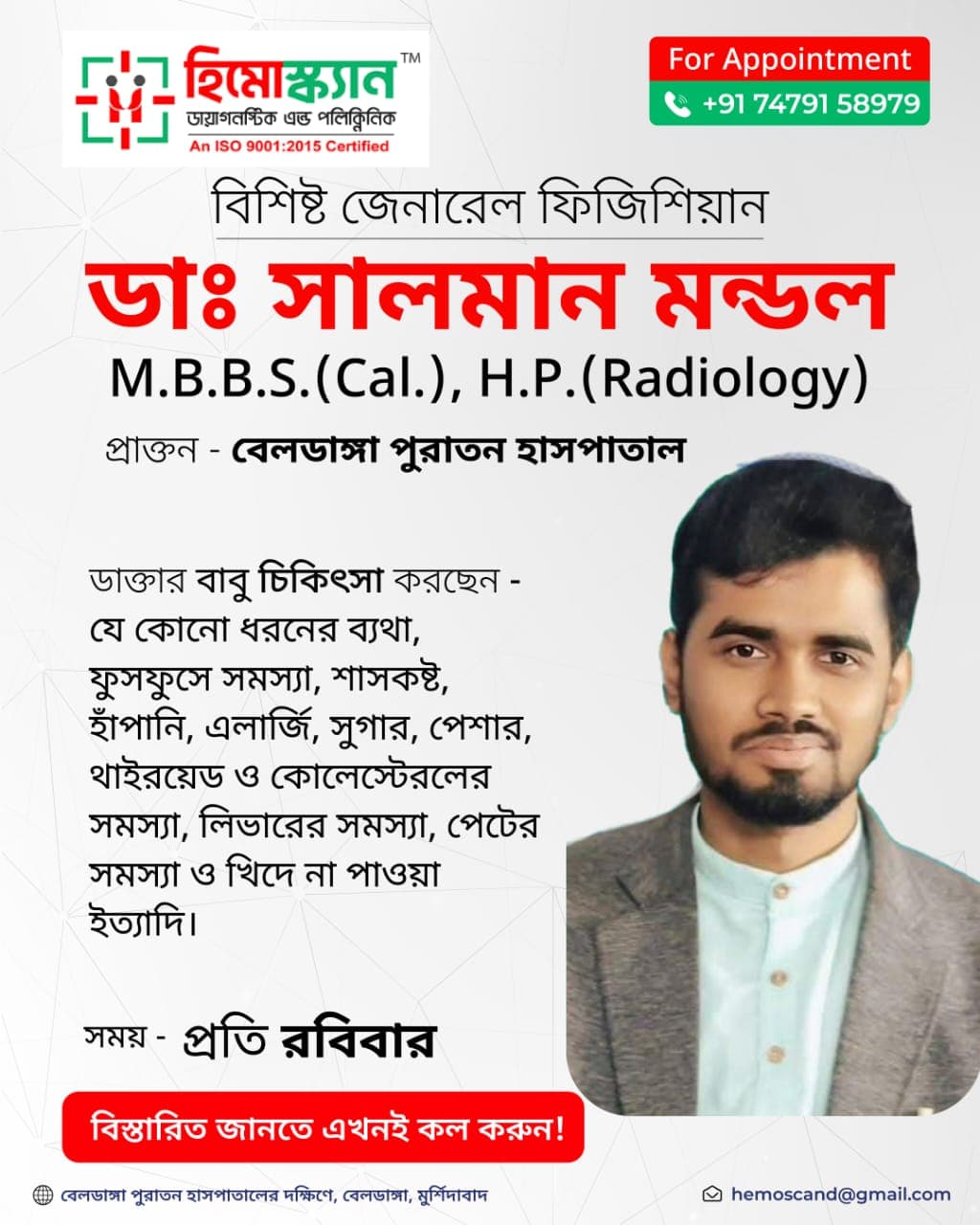 হিমোস্ক্যান™
ডায়াগনস্টিক এন্ড পলিক্লিনিক
An ISO 9001:2015 Certified

For Appointment
+91 74791 58979

বিশিষ্ট জেনারেল ফিজিশিয়ান
ডাঃ সালমান মন্ডল
M.B.B.S.(Cal.), H.P.(Radiology)
প্রাক্তন - বেলডাঙ্গা পুরাতন হাসপাতাল

ডাক্তার বাবু চিকিৎসা করছেন - যে কোনো ধরনের ব্যথা, ফুসফুসে সমস্যা, শাসকষ্ট, হাঁপানি, এলার্জি, সুগার, পেশার, থাইরয়েড ও কোলেস্টেরলের সমস্যা, লিভারের সমস্যা, পেটের সমস্যা ও খিদে না পাওয়া ইত্যাদি।

সময় - প্রতি রবিবার

বিস্তারিত জানতে এখনই কল করুন!

বেলডাঙ্গা পুরাতন হাসপাতালের দক্ষিণে, বেলডাঙ্গা, মুর্শিদাবাদ
hemoscand@gmail.com